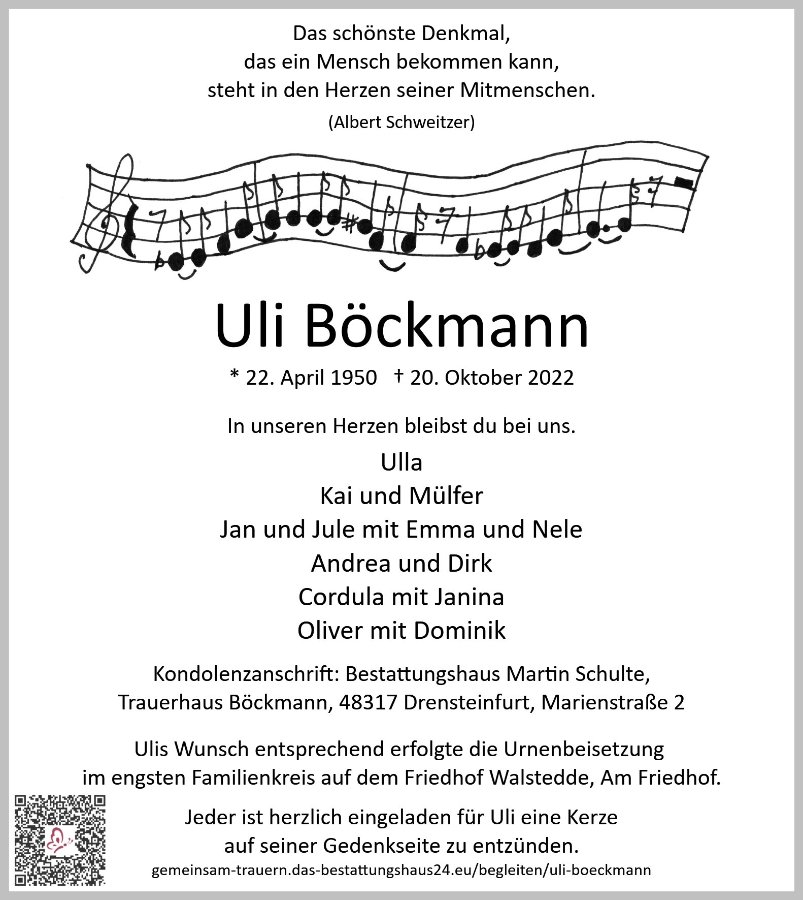 Das schönste Denkmal,
das ein Mensch bekommen kann,
steht in den Herzen seiner Mitmenschen.
(Albert Schweitzer)

Uli Böckmann

* 22. April 1950 † 20. Oktober 2022

In unseren Herzen bleibst du bei uns.

Ulla
Kai und Mülfer
Jan und Jule mit Emma und Nele
Andrea und Dirk
Cordula mit Janina
Oliver mit Dominik

Kondolenzanschrift: Bestattungshaus Martin Schulte,
Trauerhaus Böckmann, 48317 Drensteinfurt, Marienstraße 2

Ulis Wunsch entsprechend erfolgte die Urnenbeisetzung
im engsten Familienkreis auf dem Friedhof Walstedde, Am Friedhof.

Jeder ist herzlich eingeladen für Uli eine Kerze
auf seiner Gedenkseite zu entzünden.
gemeinsam-trauern.das-bestattungshaus24.eu/begleiten/uli-boeckmann